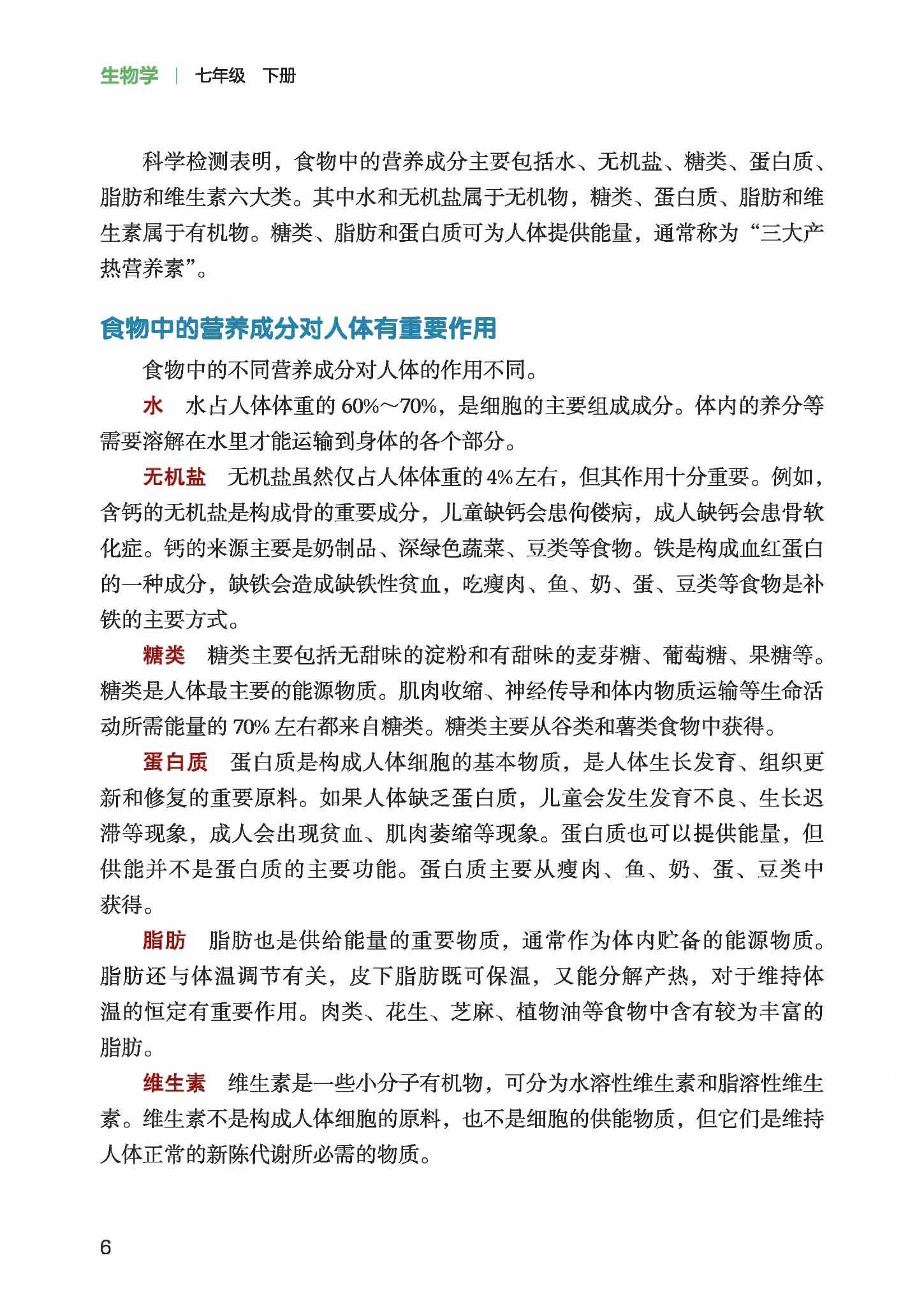 生物学 | 七年级 下册

科学检测表明，食物中的营养成分主要包括水、无机盐、糖类、蛋白质、脂肪和维生素六大类。其中水和无机盐属于无机物，糖类、蛋白质、脂肪和维生素属于有机物。糖类、脂肪和蛋白质可为人体提供能量，通常称为“三大产热营养素”。

食物中的营养成分对人体有重要作用

食物中的不同营养成分对人体的作用不同。

水 水占人体体重的60%～70%，是细胞的主要组成成分。体内的养分等需要溶解在水里才能运输到身体的各个部分。

无机盐 无机盐虽然仅占人体体重的4%左右，但其作用十分重要。例如，含钙的无机盐是构成骨的重要成分，儿童缺钙会患佝偻病，成人缺钙会患骨软化症。钙的来源主要是奶制品、深绿色蔬菜、豆类等食物。铁是构成血红蛋白的一种成分，缺铁会造成缺铁性贫血，吃瘦肉、鱼、奶、蛋、豆类等食物是补铁的主要方式。

糖类 糖类主要包括无甜味的淀粉和有甜味的麦芽糖、葡萄糖、果糖等。糖类是人体最主要的能源物质。肌肉收缩、神经传导和体内物质运输等生命活动所需能量的70%左右都来自糖类。糖类主要从谷类和薯类食物中获得。

蛋白质 蛋白质是构成人体细胞的基本物质，是人体生长发育、组织更新和修复的重要原料。如果人体缺乏蛋白质，儿童会发生发育不良、生长迟滞等现象，成人会出现贫血、肌肉萎缩等现象。蛋白质也可以提供能量，但供能并不是蛋白质的主要功能。蛋白质主要从瘦肉、鱼、奶、蛋、豆类中获得。

脂肪 脂肪也是供给能量的重要物质，通常作为体内贮备的能源物质。脂肪还与体温调节有关，皮下脂肪既可保温，又能分解产热，对于维持体温的恒定有重要作用。肉类、花生、芝麻、植物油等食物中含有较为丰富的脂肪。

维生素 维生素是一些小分子有机物，可分为水溶性维生素和脂溶性维生素。维生素不是构成人体细胞的原料，也不是细胞的供能物质，但它们是维持人体正常的新陈代谢所必需的物质。

6